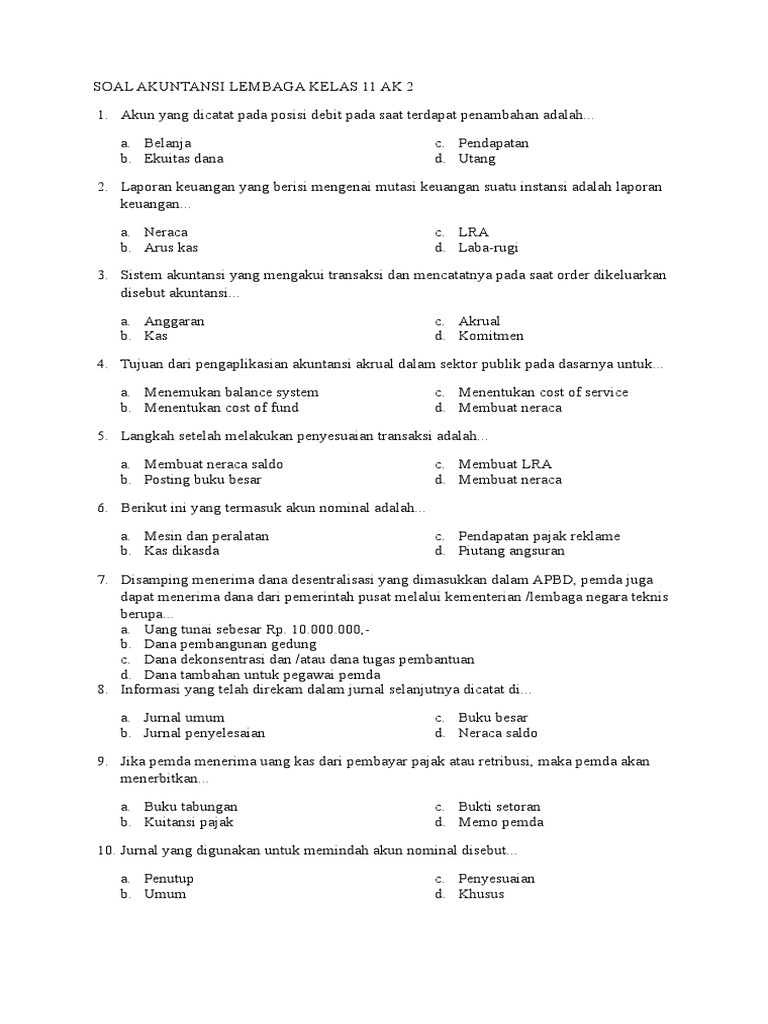 SOAL AKUNTANSI LEMBAGA KELAS 11 AK 2

1. Akun yang dicatat pada posisi debit pada saat terdapat penambahan adalah...

a. Belanja
b. Ekuitas dana
c. Pendapatan
d. Utang

2. Laporan keuangan yang berisi mengenai mutasi keuangan suatu instansi adalah laporan keuangan...

a. Neraca
b. Arus kas
c. LRA
d. Laba-rugi

3. Sistem akuntansi yang mengakui transaksi dan mencatatnya pada saat order dikeluarkan disebut akuntansi...

a. Anggaran
b. Kas
c. Akrual
d. Komitmen

4. Tujuan dari pengaplikasian akuntansi akrual dalam sektor publik pada dasarnya untuk...

a. Menemukan balance system
b. Menentukan cost of fund
c. Menentukan cost of service
d. Membuat neraca

5. Langkah setelah melakukan penyesuaian transaksi adalah...

a. Membuat neraca saldo
b. Posting buku besar
c. Membuat LRA
d. Membuat neraca

6. Berikut ini yang termasuk akun nominal adalah...

a. Mesin dan peralatan
b. Kas dikasda
c. Pendapatan pajak reklame
d. Piutang angsuran

7. Disamping menerima dana desentralisasi yang dimasukkan dalam APBD, pemda juga dapat menerima dana dari pemerintah pusat melalui kementerian /lembaga negara teknis berupa...
a. Uang tunai sebesar Rp. 10.000.000,-
b. Dana pembangunan gedung
c. Dana dekonsentrasi dan /atau dana tugas pembantuan
d. Dana tambahan untuk pegawai pemda
8. Informasi yang telah direkam dalam jurnal selanjutnya dicatat di...

a. Jurnal umum
b. Jurnal penyelesaian
c. Buku besar
d. Neraca saldo

9. Jika pemda menerima uang kas dari pembayar pajak atau retribusi, maka pemda akan menerbitkan...

a. Buku tabungan
b. Kuitansi pajak
c. Bukti setoran
d. Memo pemda

10. Jurnal yang digunakan untuk memindah akun nominal disebut...

a. Penutup
b. Umum
c. Penyesuaian
d. Khusus